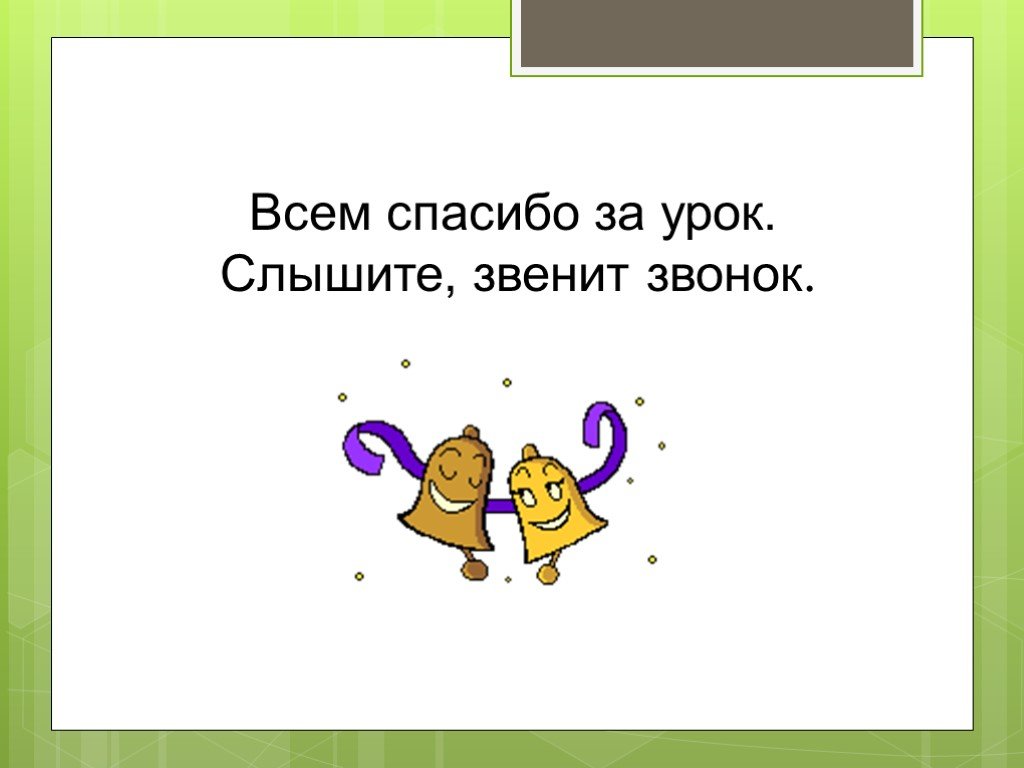 Всем спасибо за урок.
Слышите, звенит звонок.